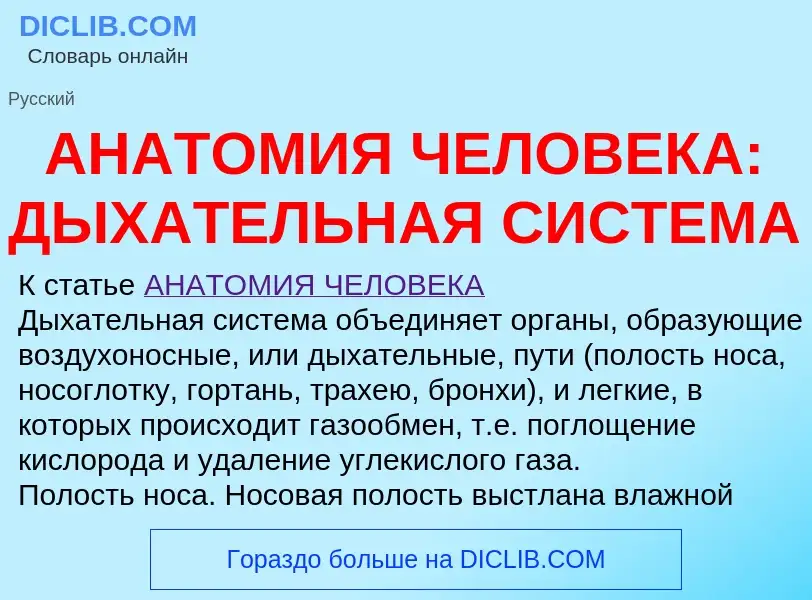 DICLIB.COM
Словарь онлайн

Русский

АНАТОМИЯ ЧЕЛОВЕКА: ДЫХАТЕЛЬНАЯ СИСТЕМА

К статье АНАТОМИЯ ЧЕЛОВЕКА
Дыхательная система объединяет органы, образующие воздухоносные, или дыхательные, пути (полость носа, носоглотку, гортань, трахею, бронхи), и легкие, в которых происходит газообмен, т.е. поглощение кислорода и удаление углекислого газа.
Полость носа. Носовая полость выстлана влажной

Гораздо больше на DICLIB.COM